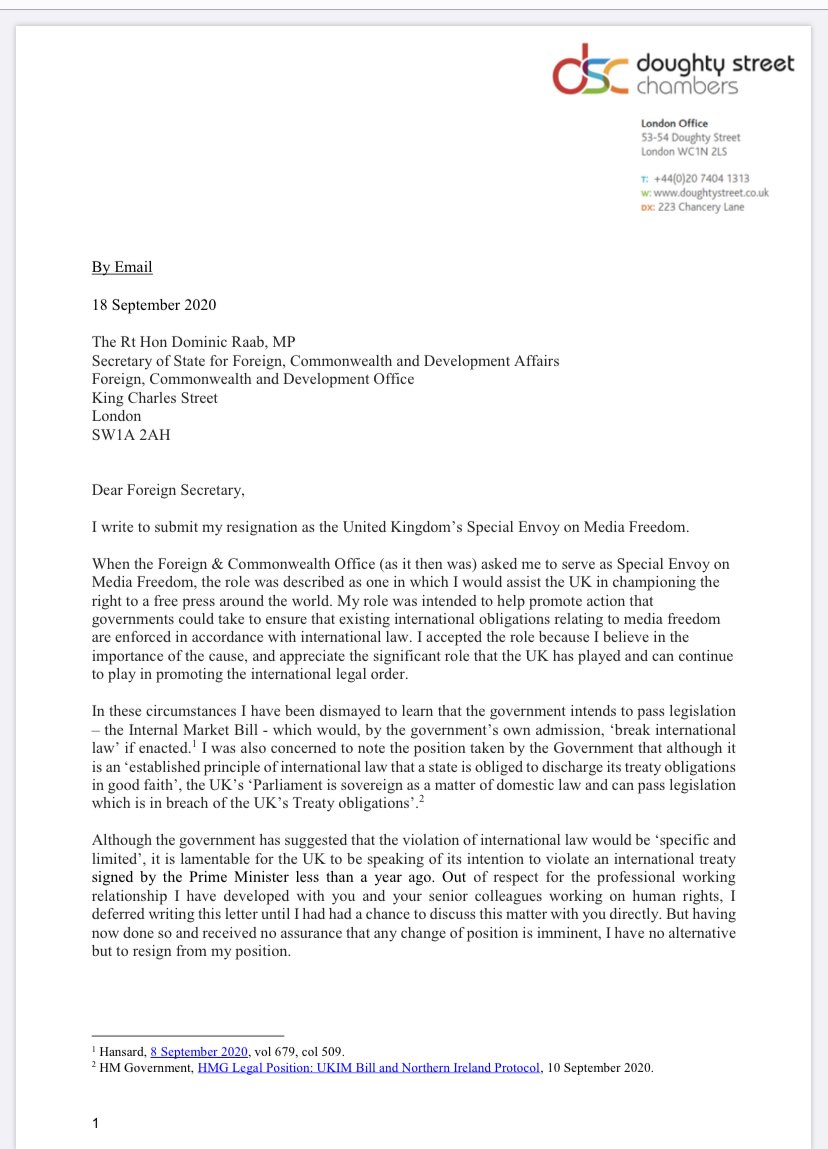 dsc doughty street chambers

London Office
53-54 Doughty Street
London WC1N 2LS

T: +44(0)20 7404 1313
W: www.doughtystreet.co.uk
DX: 223 Chancery Lane

By Email

18 September 2020

The Rt Hon Dominic Raab, MP
Secretary of State for Foreign, Commonwealth and Development Affairs
Foreign, Commonwealth and Development Office
King Charles Street
London
SW1A 2AH

Dear Foreign Secretary,

I write to submit my resignation as the United Kingdom's Special Envoy on Media Freedom.

When the Foreign & Commonwealth Office (as it then was) asked me to serve as Special Envoy on Media Freedom, the role was described as one in which I would assist the UK in championing the right to a free press around the world. My role was intended to help promote action that governments could take to ensure that existing international obligations relating to media freedom are enforced in accordance with international law. I accepted the role because I believe in the importance of the cause, and appreciate the significant role that the UK has played and can continue to play in promoting the international legal order.

In these circumstances I have been dismayed to learn that the government intends to pass legislation – the Internal Market Bill - which would, by the government's own admission, 'break international law' if enacted.$^1$ I was also concerned to note the position taken by the Government that although it is an 'established principle of international law that a state is obliged to discharge its treaty obligations in good faith', the UK's 'Parliament is sovereign as a matter of domestic law and can pass legislation which is in breach of the UK's Treaty obligations'.$^2$

Although the government has suggested that the violation of international law would be 'specific and limited', it is lamentable for the UK to be speaking of its intention to violate an international treaty signed by the Prime Minister less than a year ago. Out of respect for the professional working relationship I have developed with you and your senior colleagues working on human rights, I deferred writing this letter until I had had a chance to discuss this matter with you directly. But having now done so and received no assurance that any change of position is imminent, I have no alternative but to resign from my position.

$^1$ Hansard, 8 September 2020, vol 679, col 509.
$^2$ HM Government, HMG Legal Position: UKIM Bill and Northern Ireland Protocol, 10 September 2020.

1